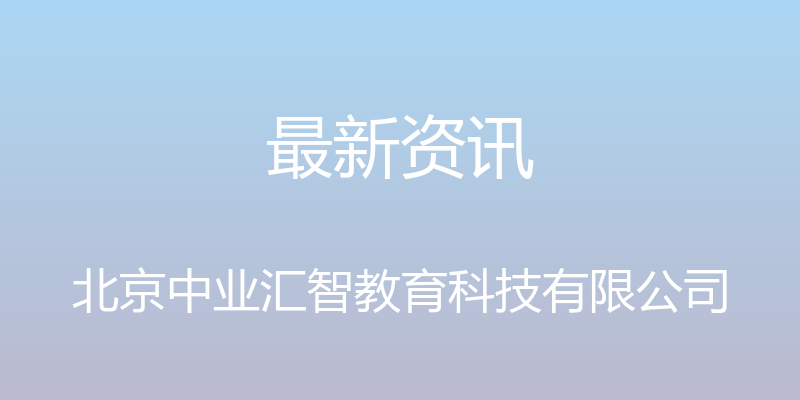 最新资讯

北京中业汇智教育科技有限公司